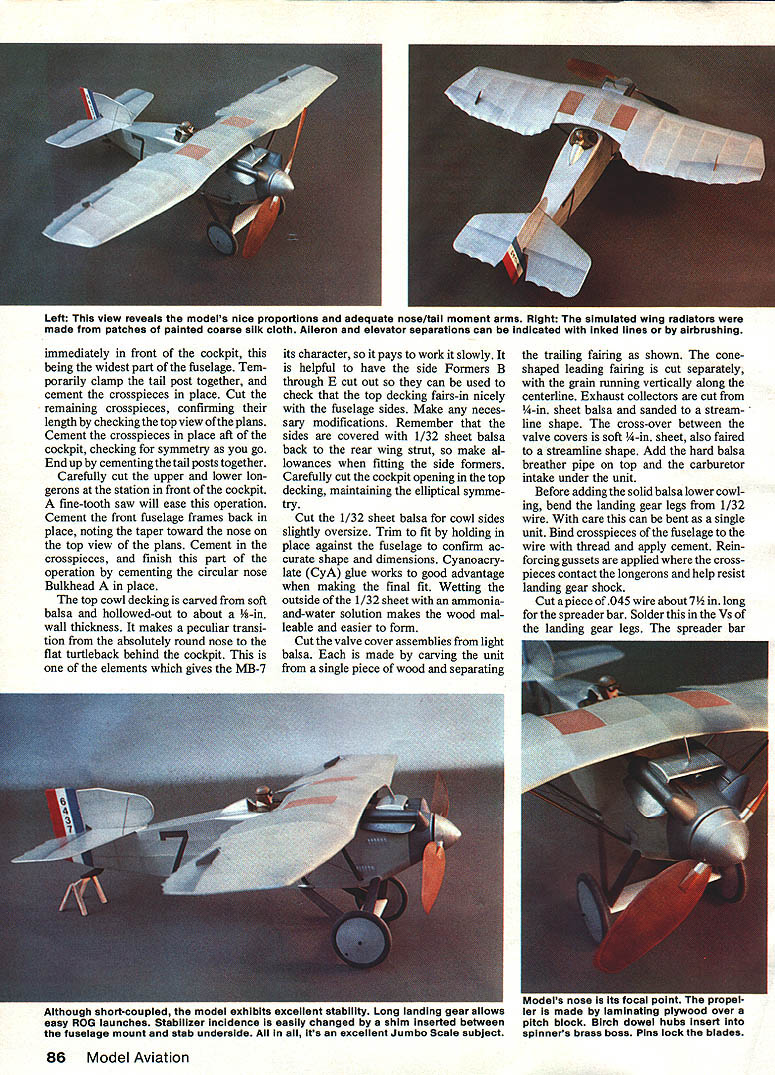 Left: This view reveals the model's nice proportions and adequate nose/tail moment arms. Right: The simulated wing radiators were made from patches of painted coarse silk cloth. Aileron and elevator separations can be indicated with inked lines or by airbrushing.

immediately in front of the cockpit, this being the widest part of the fuselage. Temporarily clamp the tail post together, and cement the crosspieces in place. Cut the remaining crosspieces, confirming their length by checking the top view of the plans. Cement the crosspieces in place aft of the cockpit, checking for symmetry as you go. End up by cementing the tail posts together.

Carefully cut the upper and lower longerons at the station in front of the cockpit. A fine-tooth saw will ease this operation. Cement the front fuselage frames back in place, noting the taper toward the nose on the top view of the plans. Cement in the crosspieces, and finish this part of the operation by cementing the circular nose Bulkhead A in place.

The top cowl decking is carved from soft balsa and hollowed-out to about a ⅛-in. wall thickness. It makes a peculiar transition from the absolutely round nose to the flat turtleback behind the cockpit. This is one of the elements which gives the MB-7 its character, so it pays to work it slowly. It is helpful to have the side Formers B through E cut out so they can be used to check that the top decking fairs-in nicely with the fuselage sides. Make any necessary modifications. Remember that the sides are covered with 1/32 sheet balsa back to the rear wing strut, so make allowances when fitting the side formers. Carefully cut the cockpit opening in the top decking, maintaining the elliptical symmetry.

Cut the 1/32 sheet balsa for cowl sides slightly oversize. Trim to fit by holding in place against the fuselage to confirm accurate shape and dimensions. Cyanoacrylate (CyA) glue works to good advantage when making the final fit. Wetting the outside of the 1/32 sheet with an ammonia-and-water solution makes the wood malleable and easier to form.

Cut the valve cover assemblies from light balsa. Each is made by carving the unit from a single piece of wood and separating the trailing fairing as shown. The cone-shaped leading fairing is cut separately, with the grain running vertically along the centerline. Exhaust collectors are cut from ¼-in. sheet balsa and sanded to a streamline shape. The cross-over between the valve covers is soft ¼-in. sheet, also faired to a streamline shape. Add the hard balsa breather pipe on top and the carburetor intake under the unit.

Before adding the solid balsa lower cowling, bend the landing gear legs from 1/32 wire. With care this can be bent as a single unit. Bind crosspieces of the fuselage to the wire with thread and apply cement. Reinforcing gussets are applied where the crosspieces contact the longerons and help resist landing gear shock.

Cut a piece of .045 wire about 7½ in. long for the spreader bar. Solder this in the Vs of the landing gear legs. The spreader bar

6437

7

Although short-coupled, the model exhibits excellent stability. Long landing gear allows easy ROG launches. Stabilizer incidence is easily changed by a shim inserted between the fuselage mount and stab underside. All in all, it's an excellent Jumbo Scale subject.

Model's nose is its focal point. The propeller is made by laminating plywood over a pitch block. Birch dowel hubs insert into spinner's brass boss. Pins lock the blades.

86 Model Aviation